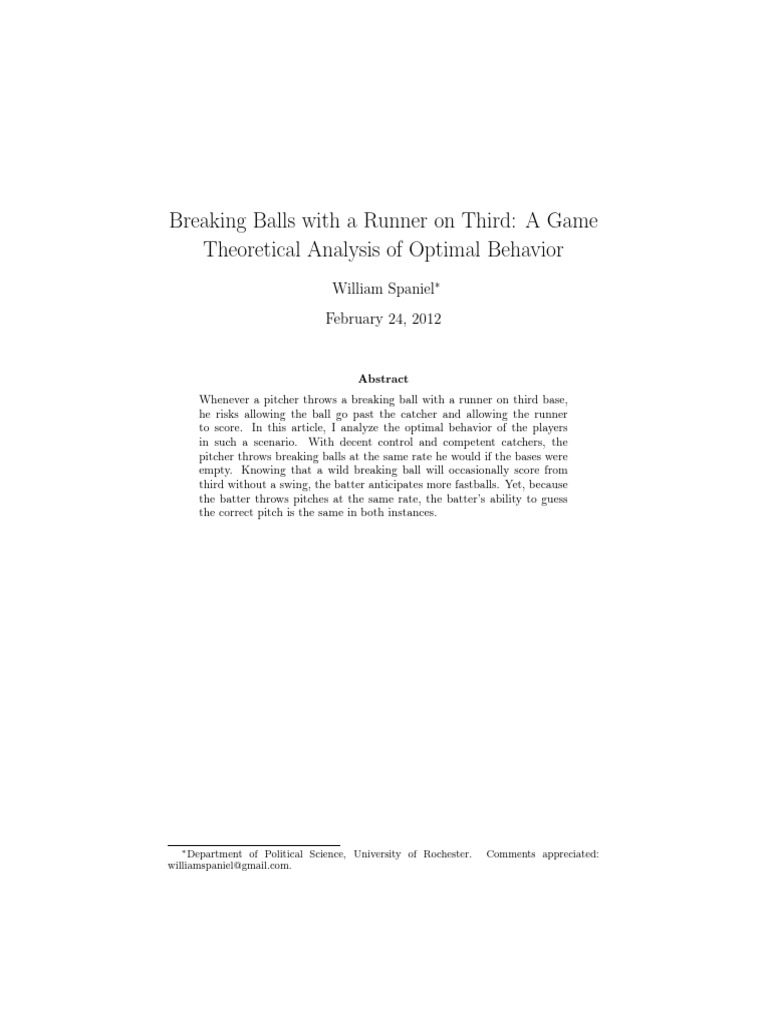 Breaking Balls with a Runner on Third: A Game Theoretical Analysis of Optimal Behavior

William Spaniel*

February 24, 2012

Abstract

Whenever a pitcher throws a breaking ball with a runner on third base, he risks allowing the ball go past the catcher and allowing the runner to score. In this article, I analyze the optimal behavior of the players in such a scenario. With decent control and competent catchers, the pitcher throws breaking balls at the same rate he would if the bases were empty. Knowing that a wild breaking ball will occasionally score from third without a swing, the batter anticipates more fastballs. Yet, because the batter throws pitches at the same rate, the batter's ability to guess the correct pitch is the same in both instances.

*Department of Political Science, University of Rochester. Comments appreciated: williamspaniel@gmail.com.